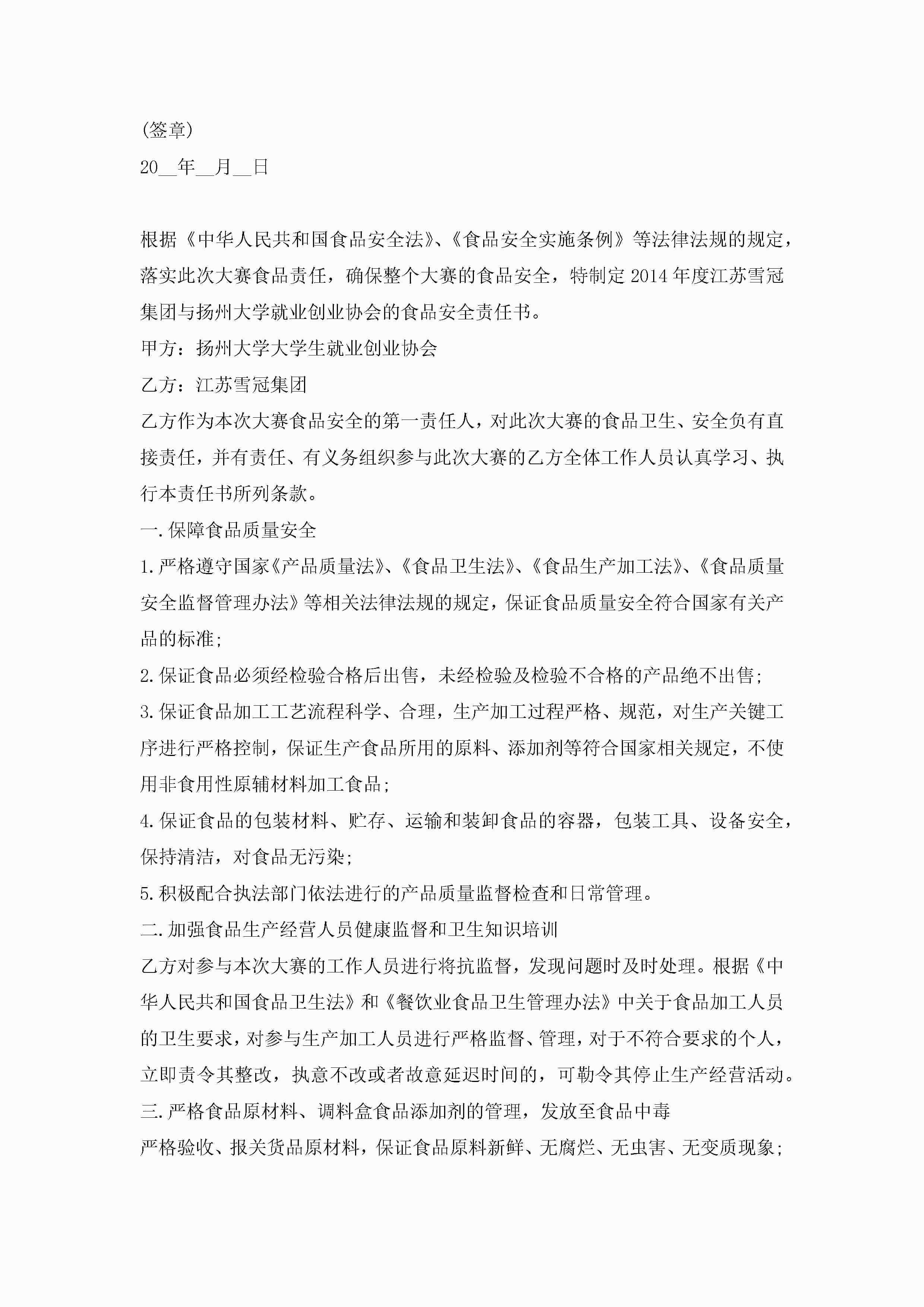 (签章)

20__年__月__日

根据《中华人民共和国食品安全法》、《食品安全实施条例》等法律法规的规定，落实此次大赛食品责任，确保整个大赛的食品安全，特制定2014年度江苏雪冠集团与扬州大学就业创业协会的食品安全责任书。

甲方：扬州大学大学生就业创业协会

乙方：江苏雪冠集团

乙方作为本次大赛食品安全的第一责任人，对此次大赛的食品卫生、安全负有直接责任，并有责任、有义务组织参与此次大赛的乙方全体工作人员认真学习、执行本责任书所列条款。

一.保障食品质量安全

1.严格遵守国家《产品质量法》、《食品卫生法》、《食品生产加工法》、《食品质量安全监督管理办法》等相关法律法规的规定，保证食品质量安全符合国家有关产品的标准;

2.保证食品必须经检验合格后出售，未经检验及检验不合格的产品绝不出售;

3.保证食品加工工艺流程科学、合理，生产加工过程严格、规范，对生产关键工序进行严格控制，保证生产食品所用的原料、添加剂等符合国家相关规定，不使用非食用性原辅材料加工食品;

4.保证食品的包装材料、贮存、运输和装卸食品的容器，包装工具、设备安全，保持清洁，对食品无污染;

5.积极配合执法部门依法进行的产品质量监督检查和日常管理。

二.加强食品生产经营人员健康监督和卫生知识培训

乙方对参与本次大赛的工作人员进行将抗监督，发现问题时及时处理。根据《中华人民共和国食品卫生法》和《餐饮业食品卫生管理办法》中关于食品加工人员的卫生要求，对参与生产加工人员进行严格监督、管理，对于不符合要求的个人，立即责令其整改，执意不改或者故意延迟时间的，可勒令其停止生产经营活动。

三.严格食品原材料、调料盒食品添加剂的管理，发放至食品中毒

严格验收、报关货品原材料，保证食品原料新鲜、无腐烂、无虫害、无变质现象;